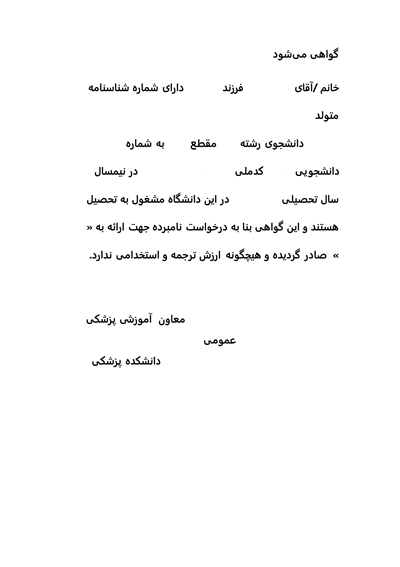 گواهی می‌شود

خانم /آقای فرزند دارای شماره شناسنامه متولد

دانشجوی رشته مقطع به شماره دانشجویی کدملی در نیمسال سال تحصیلی در این دانشگاه مشغول به تحصیل هستند و این گواهی بنا به درخواست نامبرده جهت ارائه به « » صادر گردیده و هیچگونه ارزش ترجمه و استخدامی ندارد.

معاون آموزشی پزشکی عمومی
دانشکده پزشکی